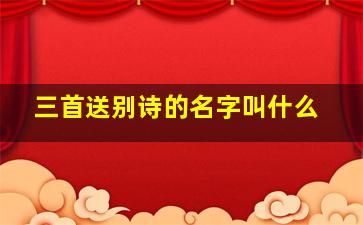 三首送别诗的名字叫什么